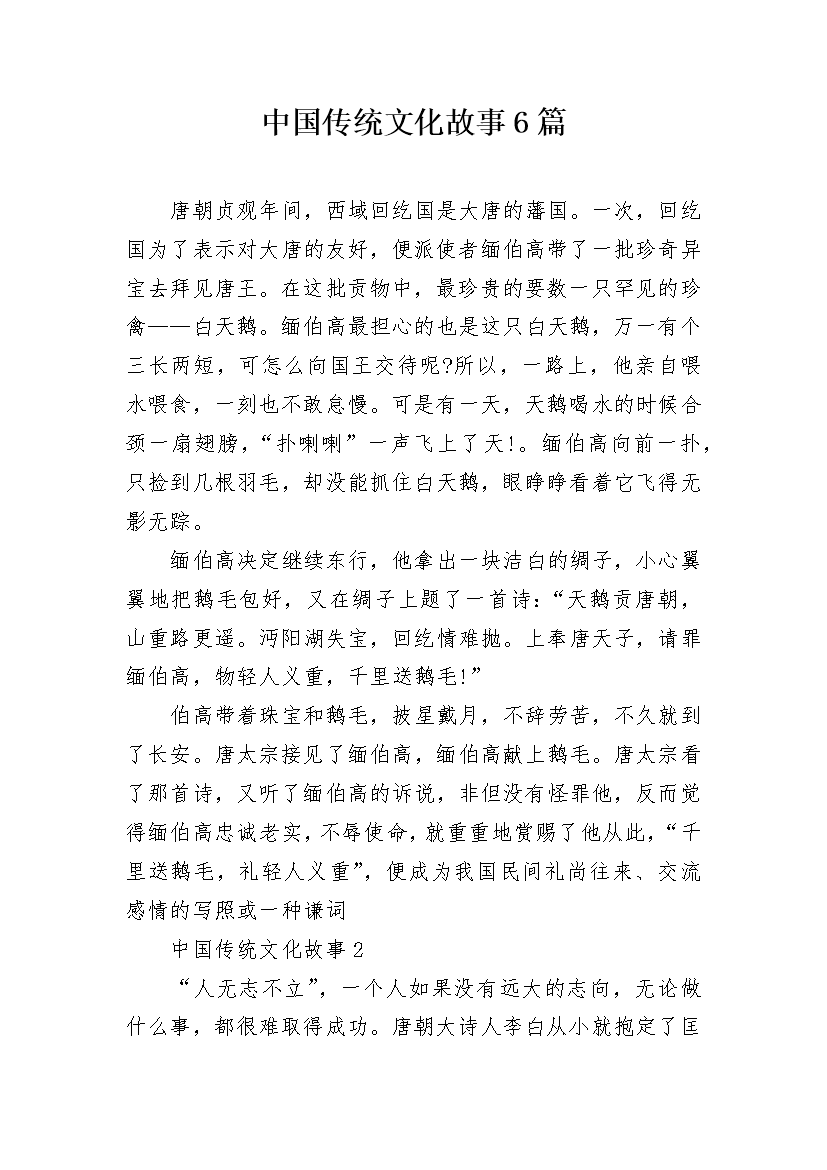 中国传统文化故事6篇

唐朝贞观年间，西域回纥国是大唐的藩国。一次，回纥国为了表示对大唐的友好，便派使者缅伯高带了一批珍奇异宝去拜见唐王。在这批贡物中，最珍贵的要数一只罕见的珍禽——白天鹅。缅伯高最担心的也是这只白天鹅，万一有个三长两短，可怎么向国王交待呢?所以，一路上，他亲自喂水喂食，一刻也不敢怠慢。可是有一天，天鹅喝水的时候合颈一扇翅膀，“扑喇喇”一声飞上了天!。缅伯高向前一扑，只捡到几根羽毛，却没能抓住白天鹅，眼睁睁看着它飞得无影无踪。

缅伯高决定继续东行，他拿出一块洁白的绸子，小心翼翼地把鹅毛包好，又在绸子上题了一首诗：“天鹅贡唐朝，山重路更遥。沔阳湖失宝，回纥情难抛。上奉唐天子，请罪缅伯高，物轻人义重，千里送鹅毛!”

伯高带着珠宝和鹅毛，披星戴月，不辞劳苦，不久就到了长安。唐太宗接见了缅伯高，缅伯高献上鹅毛。唐太宗看了那首诗，又听了缅伯高的诉说，非但没有怪罪他，反而觉得缅伯高忠诚老实，不辱使命，就重重地赏赐了他从此，“千里送鹅毛，礼轻人义重”，便成为我国民间礼尚往来、交流感情的写照或一种谦词

中国传统文化故事2

“人无志不立”，一个人如果没有远大的志向，无论做什么事，都很难取得成功。唐朝大诗人李白从小就抱定了匡